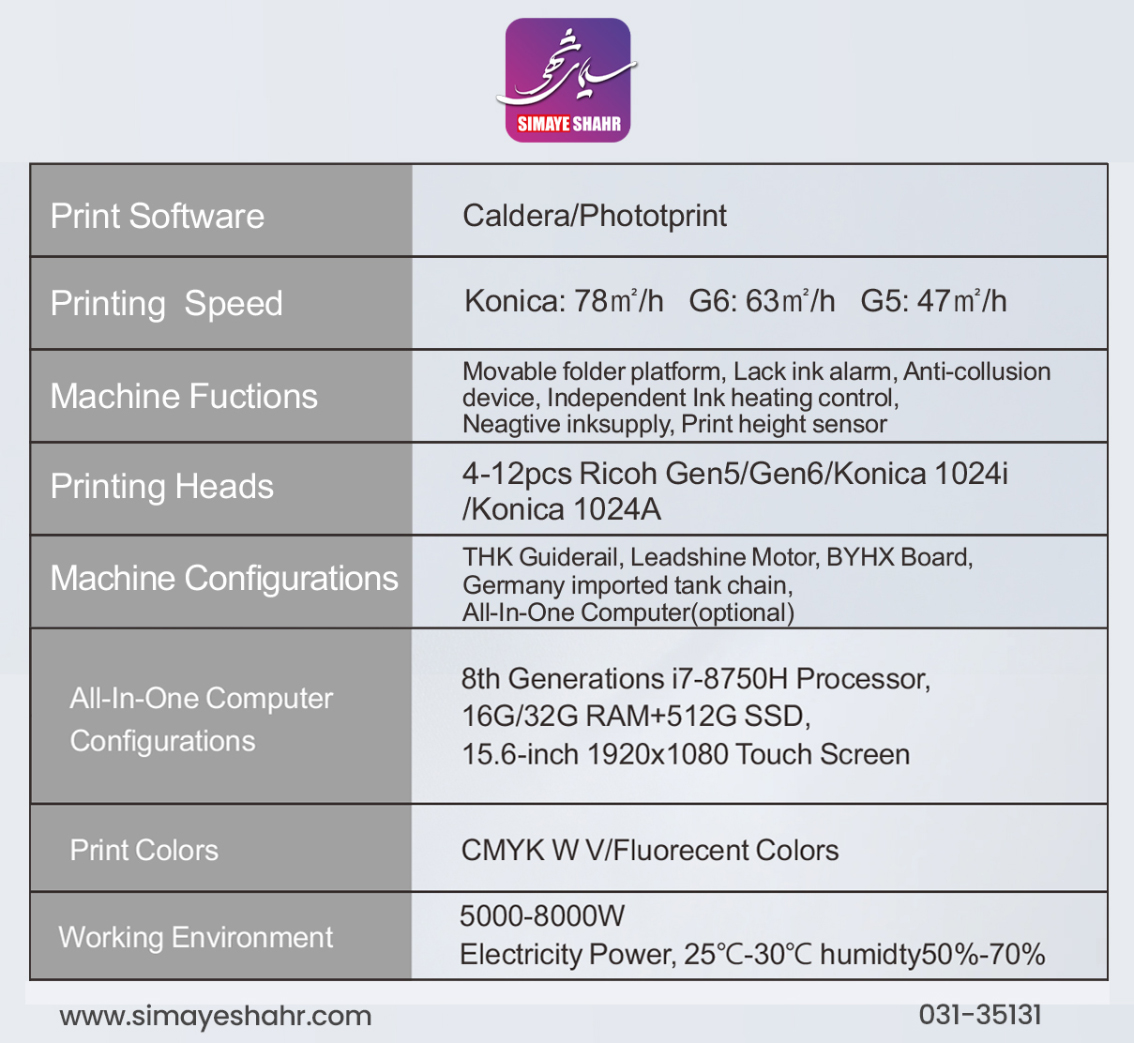 سیمای شهر
SIMAYE SHAHR

| Print Software | Caldera/Phototprint |
|---|---|
| Printing Speed | Konica: 78㎡/h G6: 63㎡/h G5: 47㎡/h |
| Machine Fuctions | Movable folder platform, Lack ink alarm, Anti-collusion device, Independent Ink heating control, Neagtive inksupply, Print height sensor |
| Printing Heads | 4-12pcs Ricoh Gen5/Gen6/Konica 1024i /Konica 1024A |
| Machine Configurations | THK Guiderail, Leadshine Motor, BYHX Board, Germany imported tank chain, All-In-One Computer(optional) |
| All-In-One Computer Configurations | 8th Generations i7-8750H Processor, 16G/32G RAM+512G SSD, 15.6-inch 1920x1080 Touch Screen |
| Print Colors | CMYK W V/Fluorecent Colors |
| Working Environment | 5000-8000W Electricity Power, 25℃-30℃ humidty50%-70% |

www.simayeshahr.com
031-35131